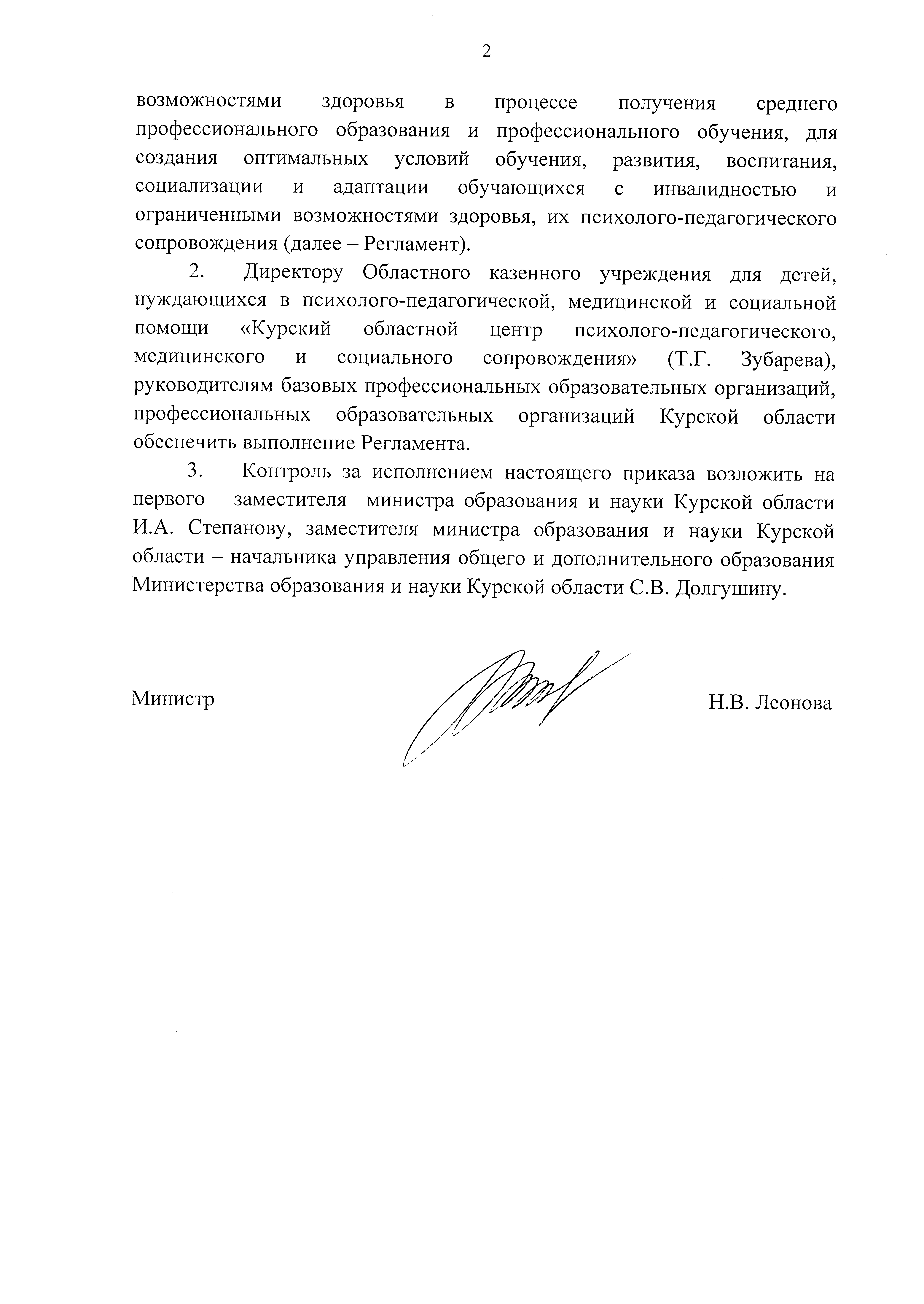 2

возможностями здоровья в процессе получения среднего профессионального образования и профессионального обучения, для создания оптимальных условий обучения, развития, воспитания, социализации и адаптации обучающихся с инвалидностью и ограниченными возможностями здоровья, их психолого-педагогического сопровождения (далее – Регламент).

2. Директору Областного казенного учреждения для детей, нуждающихся в психолого-педагогической, медицинской и социальной помощи «Курский областной центр психолого-педагогического, медицинского и социального сопровождения» (Т.Г. Зубарева), руководителям базовых профессиональных образовательных организаций, профессиональных образовательных организаций Курской области обеспечить выполнение Регламента.

3. Контроль за исполнением настоящего приказа возложить на первого заместителя министра образования и науки Курской области И.А. Степанову, заместителя министра образования и науки Курской области – начальника управления общего и дополнительного образования Министерства образования и науки Курской области С.В. Долгушину.

Министр

Н.В. Леонова